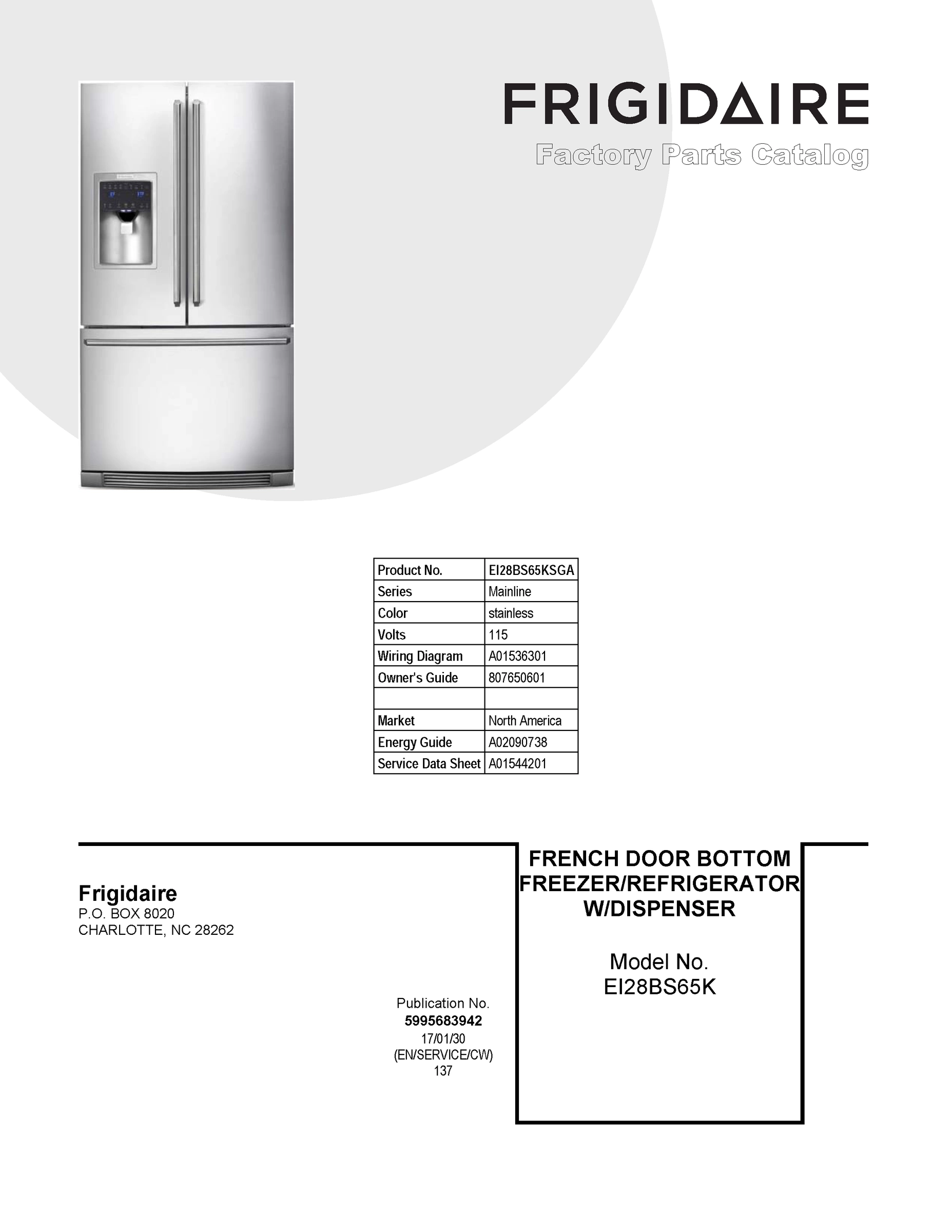 FRIGIDAIRE
Factory Parts Catalog

| Product No. | EI28BS65KSGA |
|---|---|
| Series | Mainline |
| Color | stainless |
| Volts | 115 |
| Wiring Diagram | A01536301 |
| Owner's Guide | 807650601 |
| | |
| Market | North America |
| Energy Guide | A02090738 |
| Service Data Sheet | A01544201 |

Frigidaire
P.O. BOX 8020
CHARLOTTE, NC 28262

Publication No.
5995683942
17/01/30
(EN/SERVICE/CW)
137

FRENCH DOOR BOTTOM FREEZER/REFRIGERATOR W/DISPENSER

Model No.
EI28BS65K